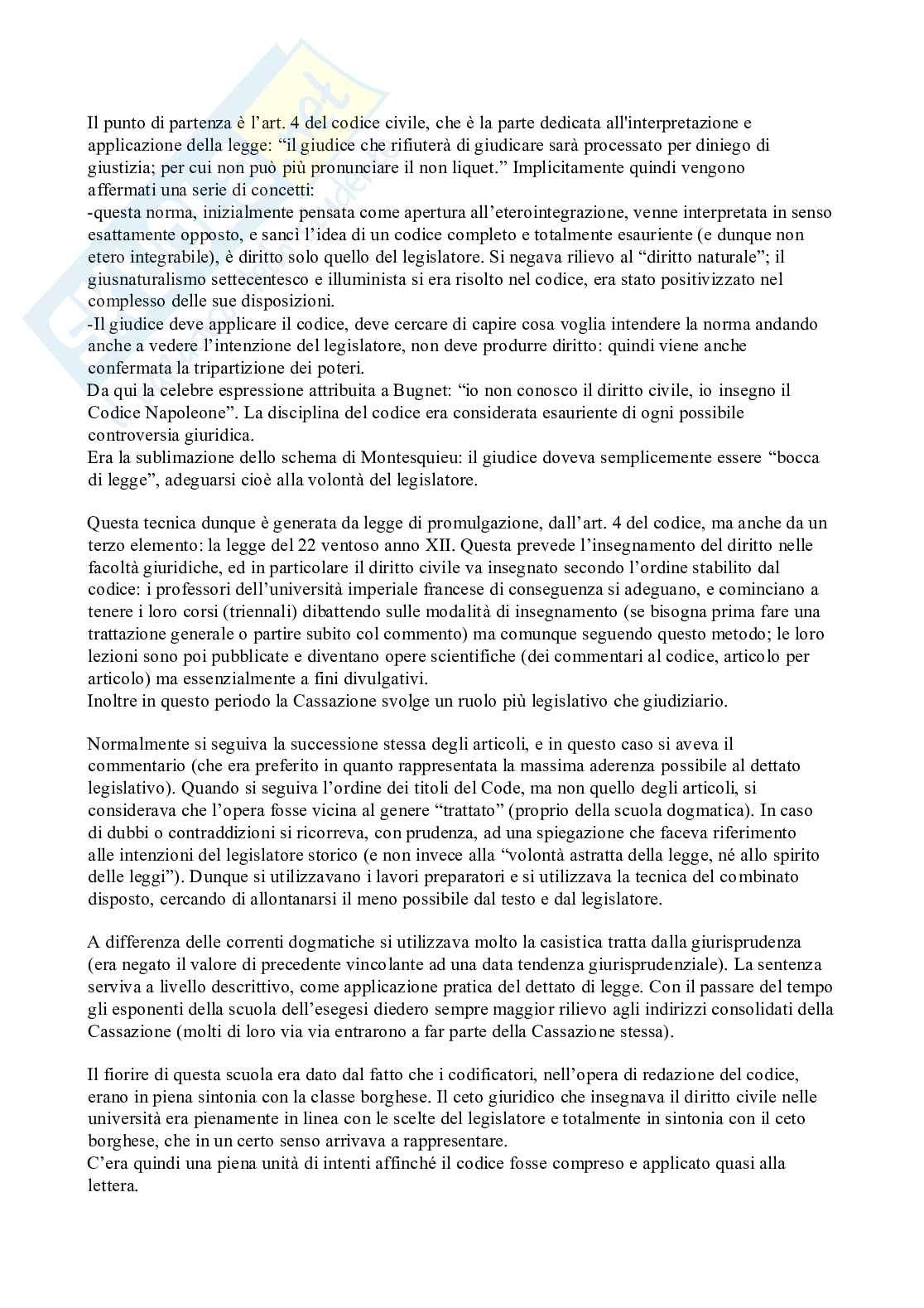 Il punto di partenza è l'art. 4 del codice civile, che è la parte dedicata all'interpretazione e applicazione della legge: "il giudice che rifiuterà di giudicare sarà processato per diniego di giustizia; per cui non può più pronunciare il non liquet." Implicitamente quindi vengono affermati una serie di concetti:
-questa norma, inizialmente pensata come apertura all'eterointegrazione, venne interpretata in senso esattamente opposto, e sancì l'idea di un codice completo e totalmente esauriente (e dunque non etero integrabile), è diritto solo quello del legislatore. Si negava rilievo al "diritto naturale"; il giusnaturalismo settecentesco e illuminista si era risolto nel codice, era stato positivizzato nel complesso delle sue disposizioni.
-Il giudice deve applicare il codice, deve cercare di capire cosa voglia intendere la norma andando anche a vedere l'intenzione del legislatore, non deve produrre diritto: quindi viene anche confermata la tripartizione dei poteri.
Da qui la celebre espressione attribuita a Bugnet: "io non conosco il diritto civile, io insegno il Codice Napoleone". La disciplina del codice era considerata esauriente di ogni possibile controversia giuridica.
Era la sublimazione dello schema di Montesquieu: il giudice doveva semplicemente essere "bocca di legge", adeguarsi cioè alla volontà del legislatore.

Questa tecnica dunque è generata da legge di promulgazione, dall'art. 4 del codice, ma anche da un terzo elemento: la legge del 22 ventoso anno XII. Questa prevede l'insegnamento del diritto nelle facoltà giuridiche, ed in particolare il diritto civile va insegnato secondo l'ordine stabilito dal codice: i professori dell'università imperiale francese di conseguenza si adeguano, e cominciano a tenere i loro corsi (triennali) dibattendo sulle modalità di insegnamento (se bisogna prima fare una trattazione generale o partire subito col commento) ma comunque seguendo questo metodo; le loro lezioni sono poi pubblicate e diventano opere scientifiche (dei commentari al codice, articolo per articolo) ma essenzialmente a fini divulgativi.
Inoltre in questo periodo la Cassazione svolge un ruolo più legislativo che giudiziario.

Normalmente si seguiva la successione stessa degli articoli, e in questo caso si aveva il commentario (che era preferito in quanto rappresentata la massima aderenza possibile al dettato legislativo). Quando si seguiva l'ordine dei titoli del Code, ma non quello degli articoli, si considerava che l'opera fosse vicina al genere "trattato" (proprio della scuola dogmatica). In caso di dubbi o contraddizioni si ricorreva, con prudenza, ad una spiegazione che faceva riferimento alle intenzioni del legislatore storico (e non invece alla "volontà astratta della legge, né allo spirito delle leggi"). Dunque si utilizzavano i lavori preparatori e si utilizzava la tecnica del combinato disposto, cercando di allontanarsi il meno possibile dal testo e dal legislatore.

A differenza delle correnti dogmatiche si utilizzava molto la casistica tratta dalla giurisprudenza (era negato il valore di precedente vincolante ad una data tendenza giurisprudenziale). La sentenza serviva a livello descrittivo, come applicazione pratica del dettato di legge. Con il passare del tempo gli esponenti della scuola dell'esegesi diedero sempre maggior rilievo agli indirizzi consolidati della Cassazione (molti di loro via via entrarono a far parte della Cassazione stessa).

Il fiorire di questa scuola era dato dal fatto che i codificatori, nell'opera di redazione del codice, erano in piena sintonia con la classe borghese. Il ceto giuridico che insegnava il diritto civile nelle università era pienamente in linea con le scelte del legislatore e totalmente in sintonia con il ceto borghese, che in un certo senso arrivava a rappresentare.
C'era quindi una piena unità di intenti affinché il codice fosse compreso e applicato quasi alla lettera.